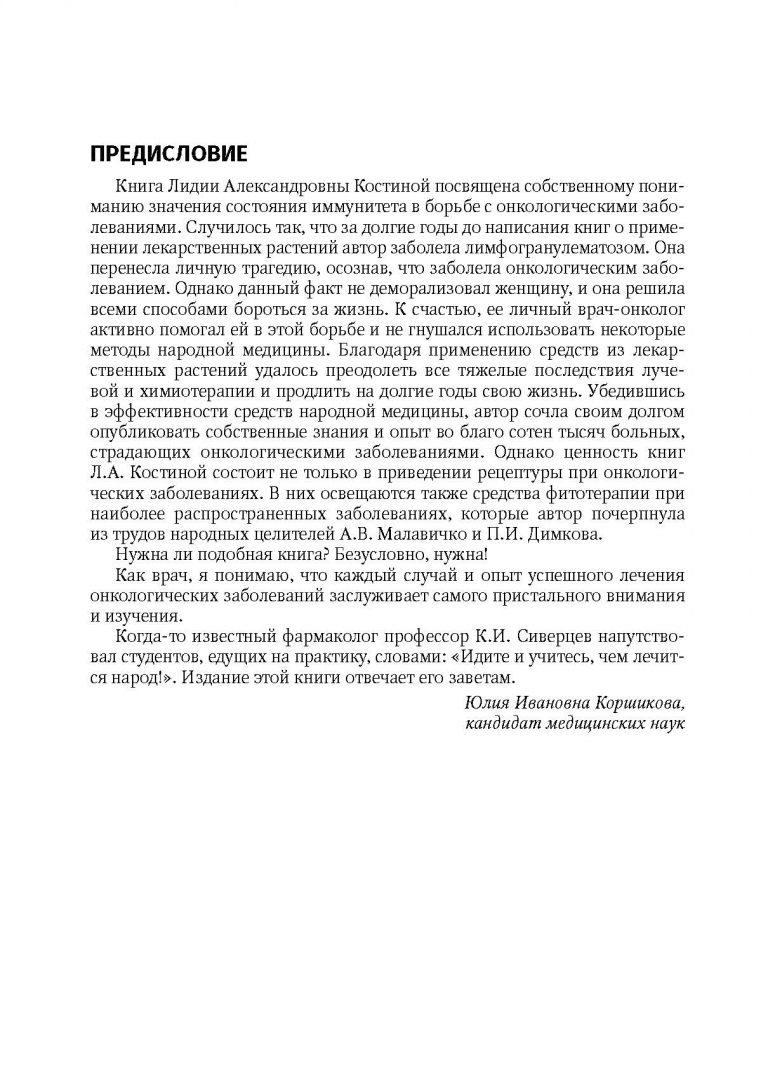 ПРЕДИСЛОВИЕ

Книга Лидии Александровны Костиной посвящена собственному пониманию значения состояния иммунитета в борьбе с онкологическими заболеваниями. Случилось так, что за долгие годы до написания книг о применении лекарственных растений автор заболела лимфогранулематозом. Она перенесла личную трагедию, осознав, что заболела онкологическим заболеванием. Однако данный факт не деморализовал женщину, и она решила всеми способами бороться за жизнь. К счастью, ее личный врач-онколог активно помогал ей в этой борьбе и не гнушался использовать некоторые методы народной медицины. Благодаря применению средств из лекарственных растений удалось преодолеть все тяжелые последствия лучевой и химиотерапии и продлить на долгие годы свою жизнь. Убедившись в эффективности средств народной медицины, автор сочла своим долгом опубликовать собственные знания и опыт во благо сотен тысяч больных, страдающих онкологическими заболеваниями. Однако ценность книг Л.А. Костиной состоит не только в приведении рецептуры при онкологических заболеваниях. В них освещаются также средства фитотерапии при наиболее распространенных заболеваниях, которые автор почерпнула из трудов народных целителей А.В. Малавичко и П.И. Димкова.

Нужна ли подобная книга? Безусловно, нужна!

Как врач, я понимаю, что каждый случай и опыт успешного лечения онкологических заболеваний заслуживает самого пристального внимания и изучения.

Когда-то известный фармаколог профессор К.И. Сиверцев напутствовал студентов, едущих на практику, словами: «Идите и учитесь, чем лечится народ!». Издание этой книги отвечает его заветам.

Юлия Ивановна Коршикова,
кандидат медицинских наук